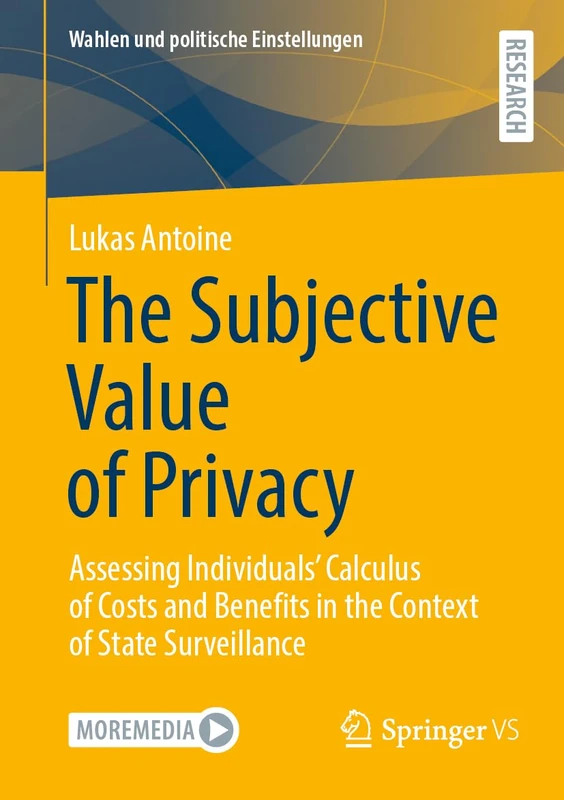 Wahlen und politische Einstellungen

RESEARCH

Lukas Antoine

The Subjective Value of Privacy

Assessing Individuals' Calculus of Costs and Benefits in the Context of State Surveillance

MOREMEDIA

Springer VS